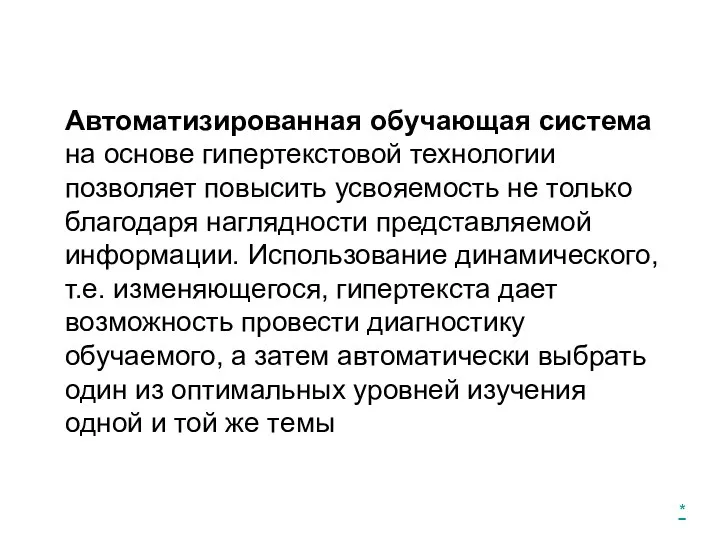 Автоматизированная обучающая система на основе гипертекстовой технологии позволяет повысить усвояемость не только благодаря наглядности представляемой информации. Использование динамического, т.е. изменяющегося, гипертекста дает возможность провести диагностику обучаемого, а затем автоматически выбрать один из оптимальных уровней изучения одной и той же темы

*